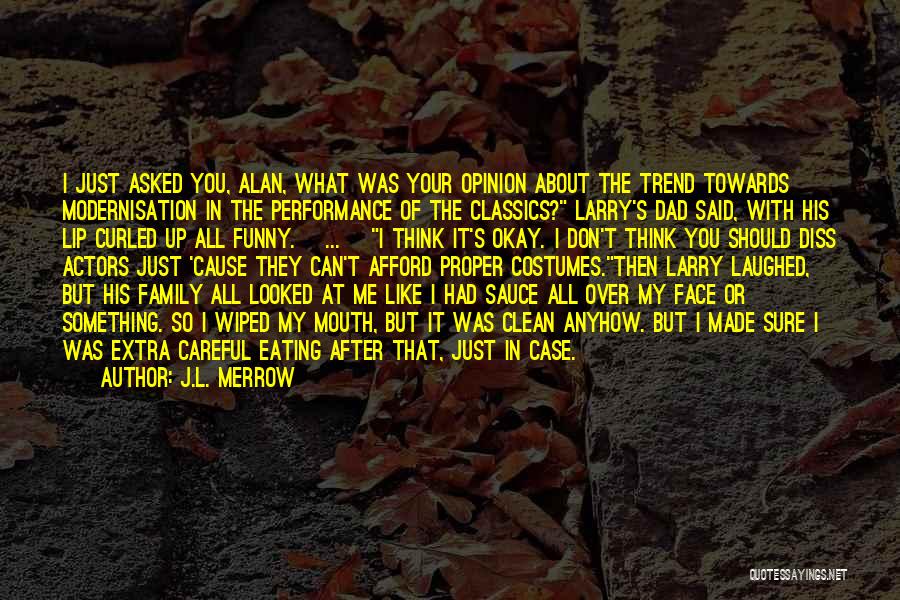 I JUST ASKED YOU, ALAN, WHAT WAS YOUR OPINION ABOUT THE TREND TOWARDS MODERNISATION IN THE PERFORMANCE OF THE CLASSICS?" LARRY'S DAD SAID, WITH HIS LIP CURLED UP ALL FUNNY. ... "I THINK IT'S OKAY. I DON'T THINK YOU SHOULD DISS ACTORS JUST 'CAUSE THEY CAN'T AFFORD PROPER COSTUMES."THEN LARRY LAUGHED, BUT HIS FAMILY ALL LOOKED AT ME LIKE I HAD SAUCE ALL OVER MY FACE OR SOMETHING. SO I WIPED MY MOUTH, BUT IT WAS CLEAN ANYHOW. BUT I MADE SURE I WAS EXTRA CAREFUL EATING AFTER THAT, JUST IN CASE.

AUTHOR: J.L. MERROW

QUOTESSAYINGS.NET